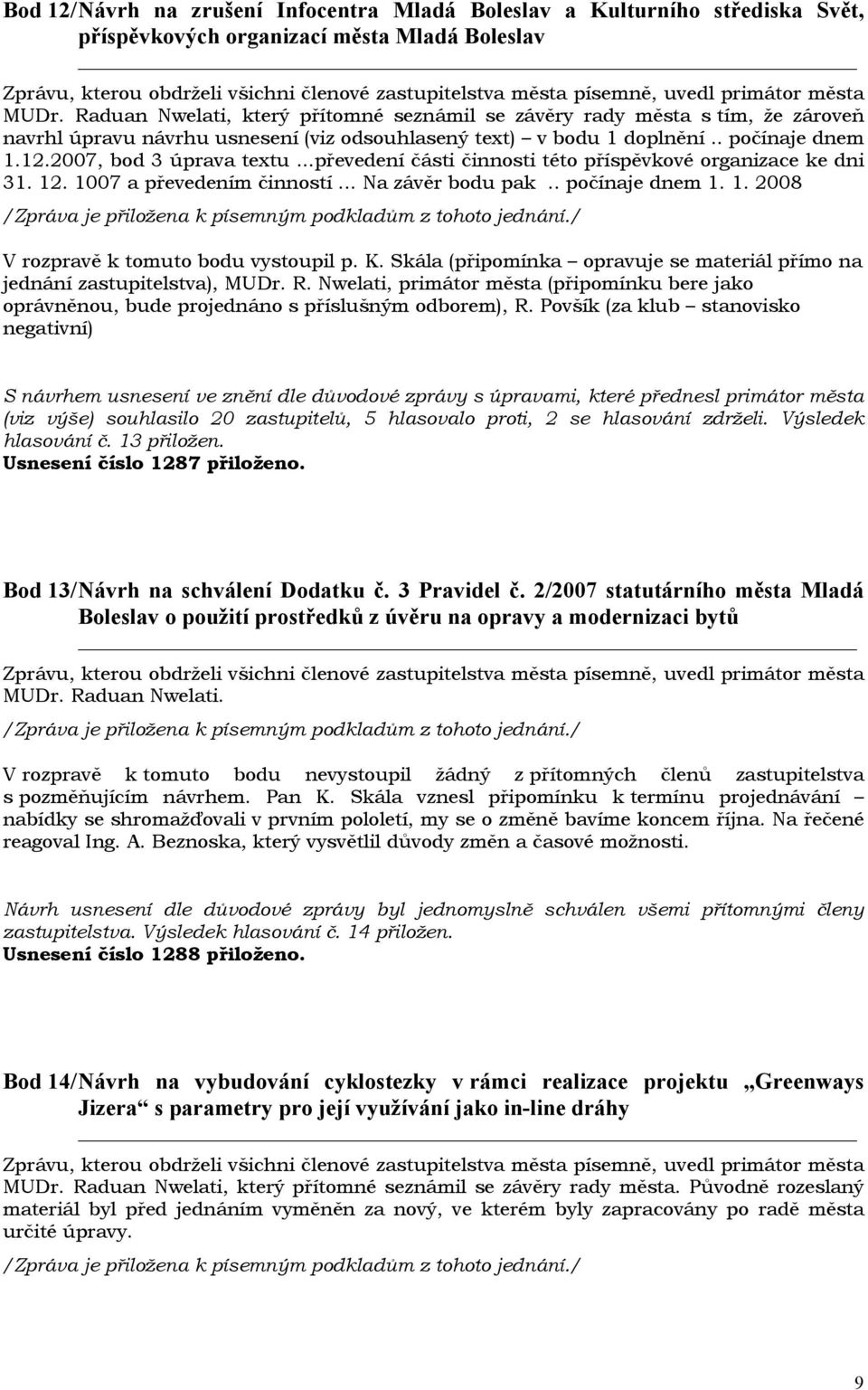 Bod 12/Návrh na zrušení Infocentra Mladá Boleslav a Kulturního střediska Svět, příspěvkových organizací města Mladá Boleslav

Zprávu, kterou obdrželi všichni členové zastupitelstva města písemně, uvedl primátor města MUDr. Raduan Nwelati, který přítomné seznámil se závěry rady města s tím, že zároveň navrhl úpravu návrhu usnesení (viz odsouhlasený text) – v bodu 1 doplnění .. počínaje dnem 1.12.2007, bod 3 úprava textu ...převedení části činnosti této příspěvkové organizace ke dni 31. 12. 1007 a převedením činností ... Na závěr bodu pak .. počínaje dnem 1. 1. 2008
/Zpráva je přiložena k písemným podkladům z tohoto jednání./

V rozpravě k tomuto bodu vystoupil p. K. Skála (připomínka – opravuje se materiál přímo na jednání zastupitelstva), MUDr. R. Nwelati, primátor města (připomínku bere jako oprávněnou, bude projednáno s příslušným odborem), R. Povšík (za klub – stanovisko negativní)

S návrhem usnesení ve znění dle důvodové zprávy s úpravami, které přednesl primátor města (viz výše) souhlasilo 20 zastupitelů, 5 hlasovalo proti, 2 se hlasování zdrželi. Výsledek hlasování č. 13 přiložen.
Usnesení číslo 1287 přiloženo.

Bod 13/Návrh na schválení Dodatku č. 3 Pravidel č. 2/2007 statutárního města Mladá Boleslav o použití prostředků z úvěru na opravy a modernizaci bytů

Zprávu, kterou obdrželi všichni členové zastupitelstva města písemně, uvedl primátor města MUDr. Raduan Nwelati.
/Zpráva je přiložena k písemným podkladům z tohoto jednání./

V rozpravě k tomuto bodu nevystoupil žádný z přítomných členů zastupitelstva s pozměňujícím návrhem. Pan K. Skála vznesl připomínku k termínu projednávání – nabídky se shromažďovali v prvním pololetí, my se o změně bavíme koncem října. Na řečené reagoval Ing. A. Beznoska, který vysvětlil důvody změn a časové možnosti.

Návrh usnesení dle důvodové zprávy byl jednomyslně schválen všemi přítomnými členy zastupitelstva. Výsledek hlasování č. 14 přiložen.
Usnesení číslo 1288 přiloženo.

Bod 14/Návrh na vybudování cyklostezky v rámci realizace projektu „Greenways Jizera“ s parametry pro její využívání jako in-line dráhy

Zprávu, kterou obdrželi všichni členové zastupitelstva města písemně, uvedl primátor města MUDr. Raduan Nwelati, který přítomné seznámil se závěry rady města. Původně rozeslaný materiál byl před jednáním vyměněn za nový, ve kterém byly zapracovány po radě města určité úpravy.
/Zpráva je přiložena k písemným podkladům z tohoto jednání./

9